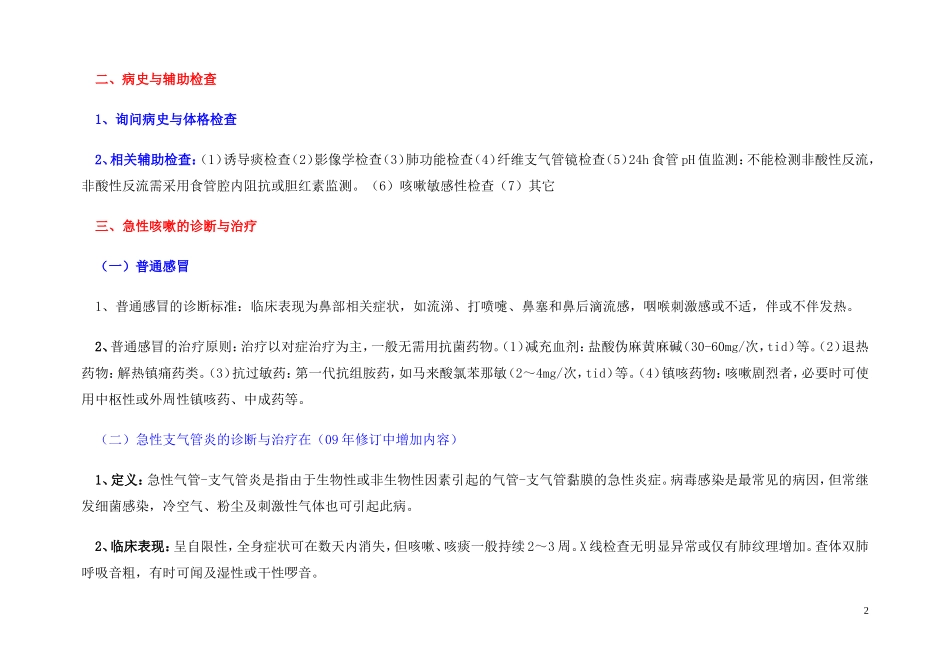 二、病史与辅助检查

1、询问病史与体格检查

2、相关辅助检查：(1)诱导痰检查(2)影像学检查(3)肺功能检查(4)纤维支气管镜检查(5)24h 食管 pH 值监测：不能检测非酸性反流，非酸性反流需采用食管腔内阻抗或胆红素监测。（6）咳嗽敏感性检查（7）其它

三、急性咳嗽的诊断与治疗

（一）普通感冒

1、普通感冒的诊断标准：临床表现为鼻部相关症状，如流涕、打喷嚏、鼻塞和鼻后滴流感，咽喉刺激感或不适，伴或不伴发热。

2、普通感冒的治疗原则：治疗以对症治疗为主，一般无需用抗菌药物。(1)减充血剂：盐酸伪麻黄麻碱(30-60mg/次，tid)等。(2)退热药物：解热镇痛药类。(3)抗过敏药：第一代抗组胺药，如马来酸氯苯那敏(2～4mg/次，tid)等。(4)镇咳药物：咳嗽剧烈者，必要时可使用中枢性或外周性镇咳药、中成药等。

（二）急性支气管炎的诊断与治疗在（09 年修订中增加内容）

1、定义：急性气管-支气管炎是指由于生物性或非生物性因素引起的气管-支气管黏膜的急性炎症。病毒感染是最常见的病因，但常继发细菌感染，冷空气、粉尘及刺激性气体也可引起此病。

2、临床表现：呈自限性，全身症状可在数天内消失，但咳嗽、咳痰一般持续 2～3 周。X 线检查无明显异常或仅有肺纹理增加。查体双肺呼吸音粗，有时可闻及湿性或干性啰音。

2